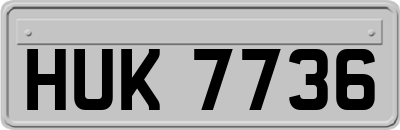 HUK 7736